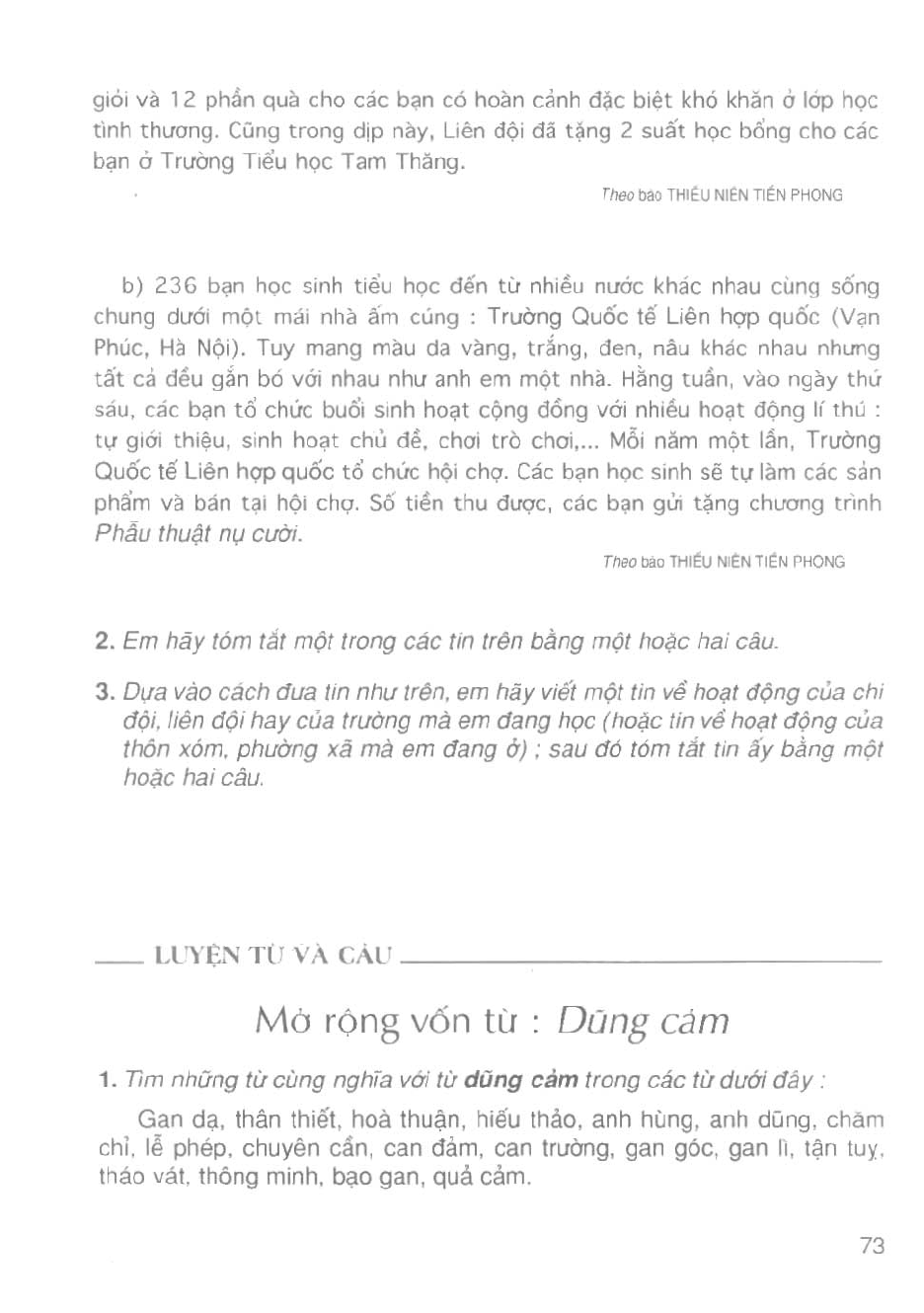 giỏi và 12 phần quà cho các bạn có hoàn cảnh đặc biệt khó khăn ở lớp học tình thương. Cũng trong dịp này, Liên đội đã tặng 2 suất học bổng cho các bạn ở Trường Tiểu học Tam Thăng.

Theo báo THIẾU NIÊN TIỀN PHONG

b) 236 bạn học sinh tiểu học đến từ nhiều nước khác nhau cùng sống chung dưới một mái nhà ấm cúng : Trường Quốc tế Liên hợp quốc (Vạn Phúc, Hà Nội). Tuy mang màu da vàng, trắng, đen, nâu khác nhau nhưng tất cả đều gắn bó với nhau như anh em một nhà. Hằng tuần, vào ngày thứ sáu, các bạn tổ chức buổi sinh hoạt cộng đồng với nhiều hoạt động lí thú : tự giới thiệu, sinh hoạt chủ đề, chơi trò chơi,... Mỗi năm một lần, Trường Quốc tế Liên hợp quốc tổ chức hội chợ. Các bạn học sinh sẽ tự làm các sản phẩm và bán tại hội chợ. Số tiền thu được, các bạn gửi tặng chương trình Phẫu thuật nụ cười.

Theo báo THIẾU NIÊN TIỀN PHONG

2. Em hãy tóm tắt một trong các tin trên bằng một hoặc hai câu.

3. Dựa vào cách đưa tin như trên, em hãy viết một tin về hoạt động của chi đội, liên đội hay của trường mà em đang học (hoặc tin về hoạt động của thôn xóm, phường xã mà em đang ở) ; sau đó tóm tắt tin ấy bằng một hoặc hai câu.

LUYỆN TỪ VÀ CÂU

Mở rộng vốn từ : Dũng cảm

1. Tìm những từ cùng nghĩa với từ dũng cảm trong các từ dưới đây :

Gan dạ, thân thiết, hoà thuận, hiếu thảo, anh hùng, anh dũng, chăm chỉ, lễ phép, chuyên cần, can đảm, can trường, gan góc, gan lì, tận tuỵ, tháo vát, thông minh, bạo gan, quả cảm.

73